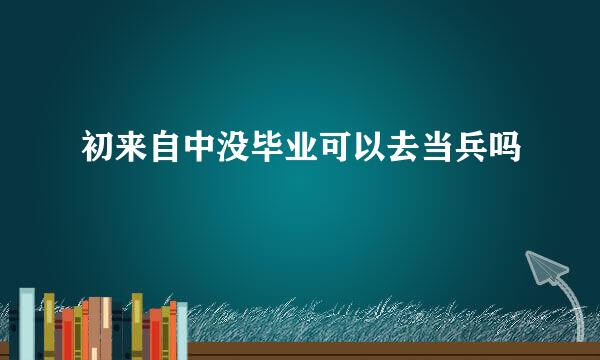 初来自中没毕业可以去当兵吗